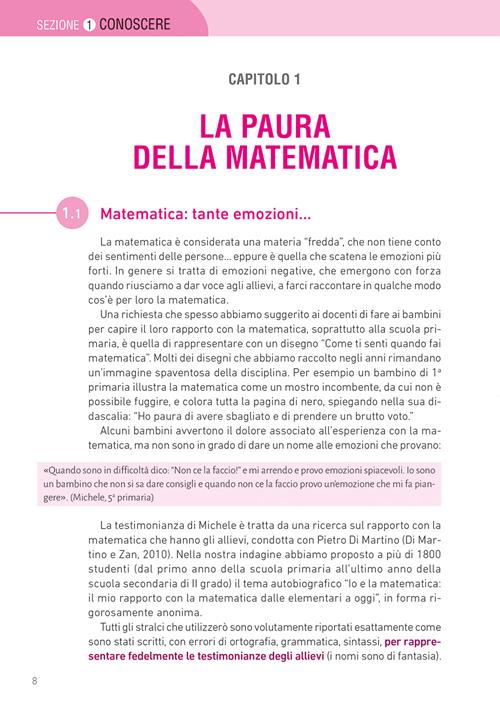 SEZIONE 1 CONOSCERE

CAPITOLO 1

LA PAURA DELLA MATEMATICA

1.1 Matematica: tante emozioni...

La matematica è considerata una materia "fredda", che non tiene conto dei sentimenti delle persone... eppure è quella che scatena le emozioni più forti. In genere si tratta di emozioni negative, che emergono con forza quando riusciamo a dar voce agli allievi, a farci raccontare in qualche modo cos'è per loro la matematica.

Una richiesta che spesso abbiamo suggerito ai docenti di fare ai bambini per capire il loro rapporto con la matematica, soprattutto alla scuola primaria, è quella di rappresentare con un disegno "Come ti senti quando fai matematica". Molti dei disegni che abbiamo raccolto negli anni rimandano un'immagine spaventosa della disciplina. Per esempio un bambino di 1ª primaria illustra la matematica come un mostro incombente, da cui non è possibile fuggire, e colora tutta la pagina di nero, spiegando nella sua didascalia: "Ho paura di avere sbagliato e di prendere un brutto voto."

Alcuni bambini avvertono il dolore associato all'esperienza con la matematica, ma non sono in grado di dare un nome alle emozioni che provano:

«Quando sono in difficoltà dico: "Non ce la faccio!" e mi arrendo e provo emozioni spiacevoli. Io sono un bambino che non si sa dare consigli e quando non ce la faccio provo un'emozione che mi fa piangere». (Michele, 5ª primaria)

La testimonianza di Michele è tratta da una ricerca sul rapporto con la matematica che hanno gli allievi, condotta con Pietro Di Martino (Di Martino e Zan, 2010). Nella nostra indagine abbiamo proposto a più di 1800 studenti (dal primo anno della scuola primaria all'ultimo anno della scuola secondaria di II grado) il tema autobiografico "Io e la matematica: il mio rapporto con la matematica dalle elementari a oggi", in forma rigorosamente anonima.

Tutti gli stralci che utilizzerò sono volutamente riportati esattamente come sono stati scritti, con errori di ortografia, grammatica, sintassi, per rappresentare fedelmente le testimonianze degli allievi (i nomi sono di fantasia).

8